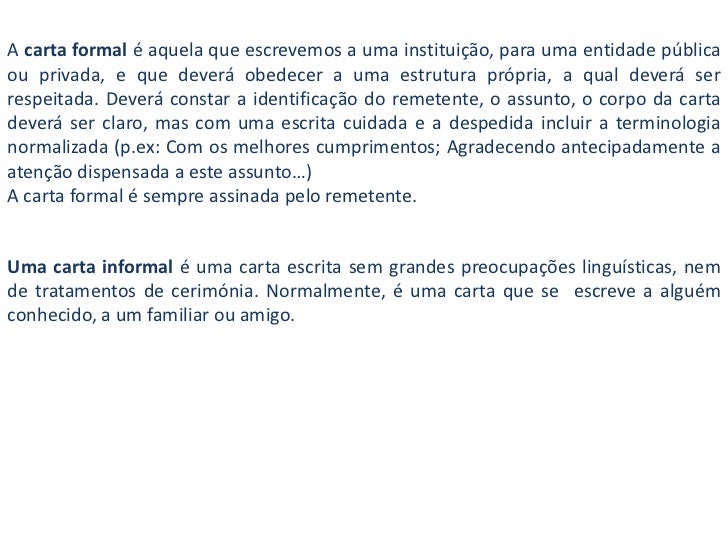 A carta formal é aquela que escrevemos a uma instituição, para uma entidade pública ou privada, e que deverá obedecer a uma estrutura própria, a qual deverá ser respeitada. Deverá constar a identificação do remetente, o assunto, o corpo da carta deverá ser claro, mas com uma escrita cuidada e a despedida incluir a terminologia normalizada (p.ex: Com os melhores cumprimentos; Agradecendo antecipadamente a atenção dispensada a este assunto…)
A carta formal é sempre assinada pelo remetente.

Uma carta informal é uma carta escrita sem grandes preocupações linguísticas, nem de tratamentos de cerimónia. Normalmente, é uma carta que se escreve a alguém conhecido, a um familiar ou amigo.